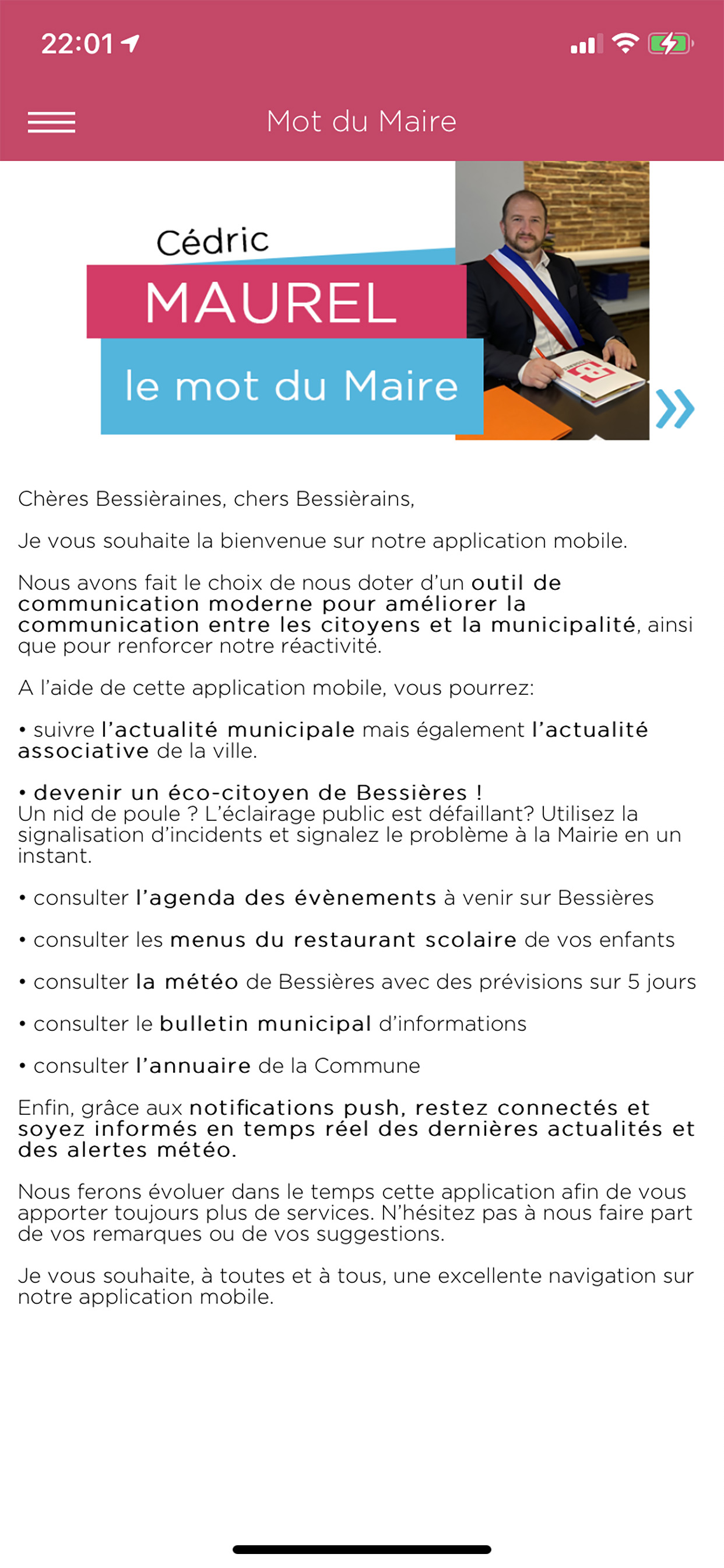 22:01

Mot du Maire

Cédric
MAUREL
le mot du Maire

Chères Bessièraines, chers Bessièrains,

Je vous souhaite la bienvenue sur notre application mobile.

Nous avons fait le choix de nous doter d'un outil de communication moderne pour améliorer la communication entre les citoyens et la municipalité, ainsi que pour renforcer notre réactivité.

A l'aide de cette application mobile, vous pourrez:

• suivre l'actualité municipale mais également l'actualité associative de la ville.

• devenir un éco-citoyen de Bessières !
Un nid de poule ? L'éclairage public est défaillant? Utilisez la signalisation d'incidents et signalez le problème à la Mairie en un instant.

• consulter l'agenda des évènements à venir sur Bessières

• consulter les menus du restaurant scolaire de vos enfants

• consulter la météo de Bessières avec des prévisions sur 5 jours

• consulter le bulletin municipal d'informations

• consulter l'annuaire de la Commune

Enfin, grâce aux notifications push, restez connectés et soyez informés en temps réel des dernières actualités et des alertes météo.

Nous ferons évoluer dans le temps cette application afin de vous apporter toujours plus de services. N'hésitez pas à nous faire part de vos remarques ou de vos suggestions.

Je vous souhaite, à toutes et à tous, une excellente navigation sur notre application mobile.